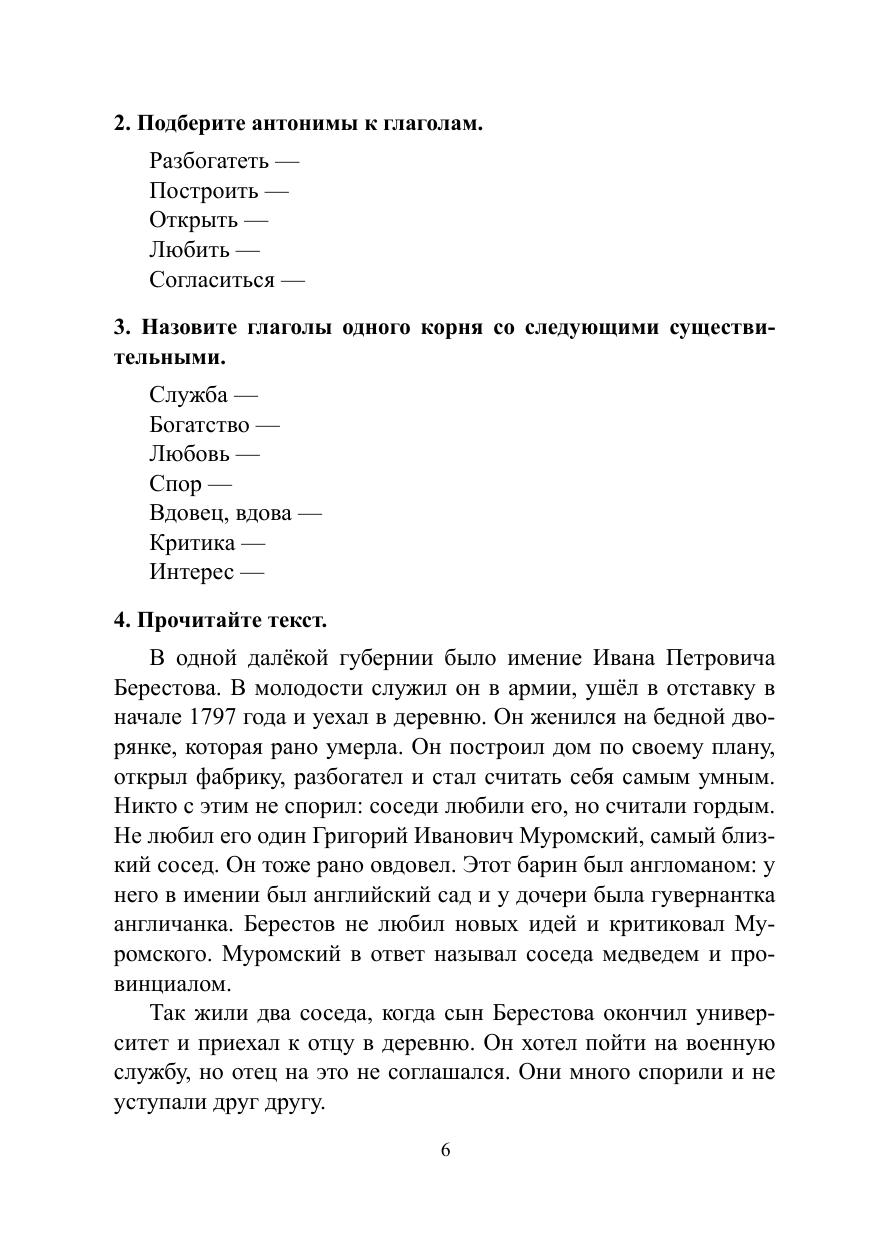 **2. Подберите антонимы к глаголам.**

Разбогатеть —
Построить —
Открыть —
Любить —
Согласиться —

**3. Назовите глаголы одного корня со следующими существительными.**

Служба —
Богатство —
Любовь —
Спор —
Вдовец, вдова —
Критика —
Интерес —

**4. Прочитайте текст.**

В одной далёкой губернии было имение Ивана Петровича Берестова. В молодости служил он в армии, ушёл в отставку в начале 1797 года и уехал в деревню. Он женился на бедной дворянке, которая рано умерла. Он построил дом по своему плану, открыл фабрику, разбогател и стал считать себя самым умным. Никто с этим не спорил: соседи любили его, но считали гордым. Не любил его один Григорий Иванович Муромский, самый близкий сосед. Он тоже рано овдовел. Этот барин был англоманом: у него в имении был английский сад и у дочери была гувернантка англичанка. Берестов не любил новых идей и критиковал Муромского. Муромский в ответ называл соседа медведем и провинциалом.

Так жили два соседа, когда сын Берестова окончил университет и приехал к отцу в деревню. Он хотел пойти на военную службу, но отец на это не соглашался. Они много спорили и не уступали друг другу.

6